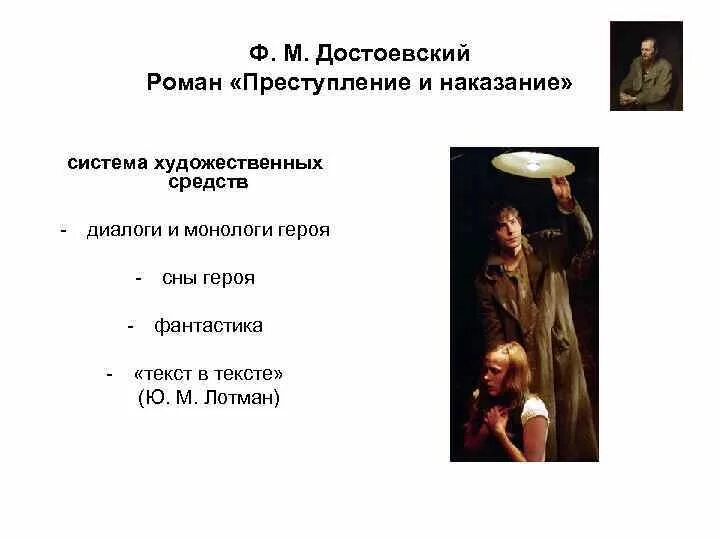 Ф. М. Достоевский
Роман «Преступление и наказание»

система художественных средств

- диалоги и монологи героя

- сны героя

- фантастика

- «текст в тексте» (Ю. М. Лотман)